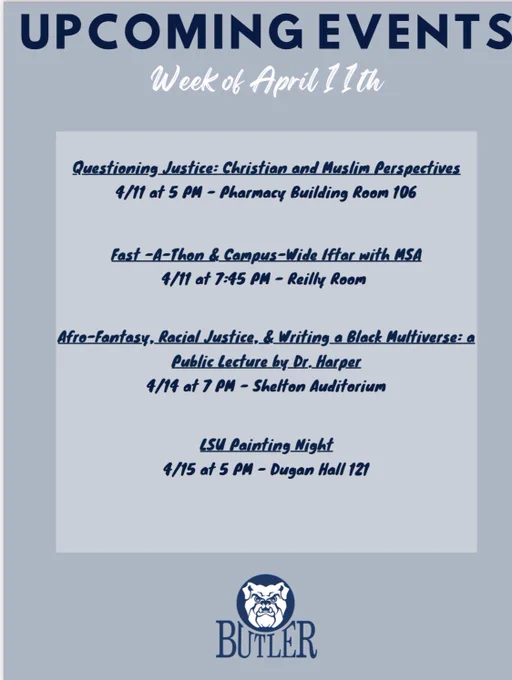 UPCOMING EVENTS

Week of April 11th

Questioning Justice: Christian and Muslim Perspectives
4/11 at 5 PM - Pharmacy Building Room 106

Fast -A-Thon & Campus-Wide Iftar with MSA
4/11 at 7:45 PM - Reilly Room

Afro-Fantasy, Racial Justice, & Writing a Black Multiverse: a Public Lecture by Dr. Harper
4/14 at 7 PM - Shelton Auditorium

LSU Painting Night
4/15 at 5 PM - Dugan Hall 121

BUTLER